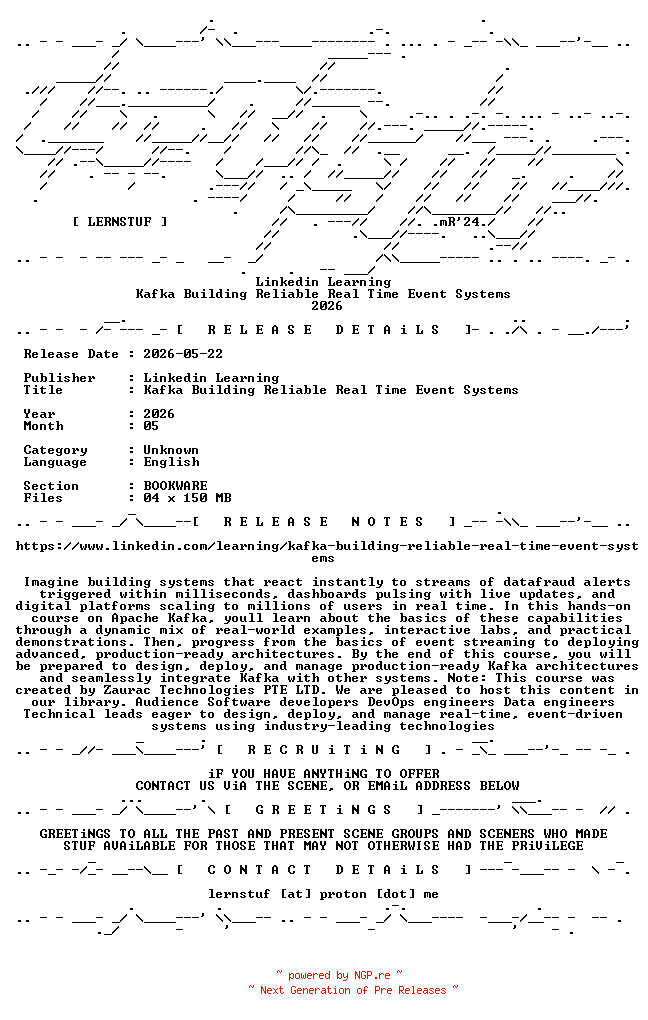 [ LERNSTUF ]

.mR'24.

Linkedin Learning
Kafka Building Reliable Real Time Event Systems
2026

[ R E L E A S E D E T A i L S ]

Release Date : 2026-05-22

Publisher : Linkedin Learning
Title : Kafka Building Reliable Real Time Event Systems

Year : 2026
Month : 05

Category : Unknown
Language : English

Section : BOOKWARE
Files : 04 x 150 MB

[ R E L E A S E N O T E S ]

https://www.linkedin.com/learning/kafka-building-reliable-real-time-event-systems

Imagine building systems that react instantly to streams of datafraud alerts triggered within milliseconds, dashboards pulsing with live updates, and digital platforms scaling to millions of users in real time. In this hands-on course on Apache Kafka, youll learn about the basics of these capabilities through a dynamic mix of real-world examples, interactive labs, and practical demonstrations. Then, progress from the basics of event streaming to deploying advanced, production-ready architectures. By the end of this course, you will be prepared to design, deploy, and manage production-ready Kafka architectures and seamlessly integrate Kafka with other systems. Note: This course was created by Zaurac Technologies PTE LTD. We are pleased to host this content in our library. Audience Software developers DevOps engineers Data engineers Technical leads eager to design, deploy, and manage real-time, event-driven systems using industry-leading technologies

[ R E C R U i T i N G ]

iF YOU HAVE ANYTHiNG TO OFFER
CONTACT US ViA THE SCENE, OR EMAiL ADDRESS BELOW

[ G R E E T i N G S ]

GREETiNGS TO ALL THE PAST AND PRESENT SCENE GROUPS AND SCENERS WHO MADE STUF AVAiLABLE FOR THOSE THAT MAY NOT OTHERWISE HAD THE PRiViLEGE

[ C O N T A C T D E T A i L S ]

lernstuf [at] proton [dot] me

~ powered by NGP.re ~
~ Next Generation of Pre Releases ~